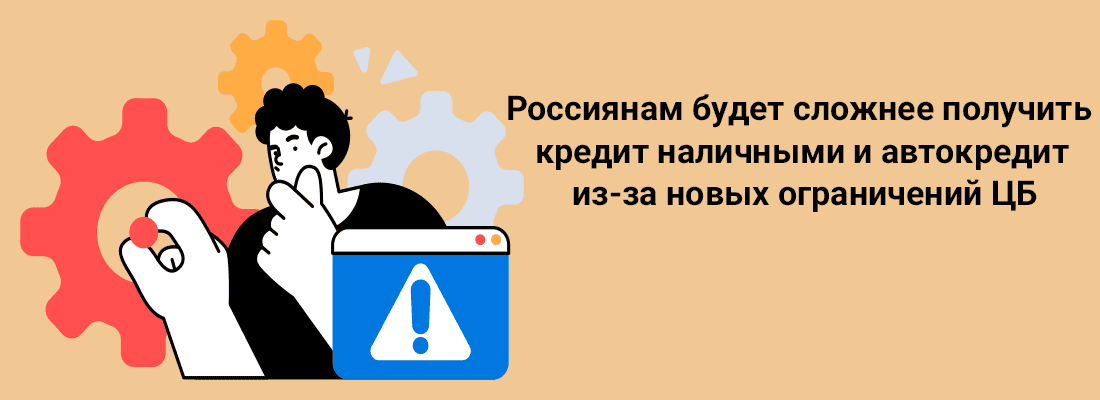 Россиянам будет сложнее получить кредит наличными и автокредит из-за новых ограничений ЦБ